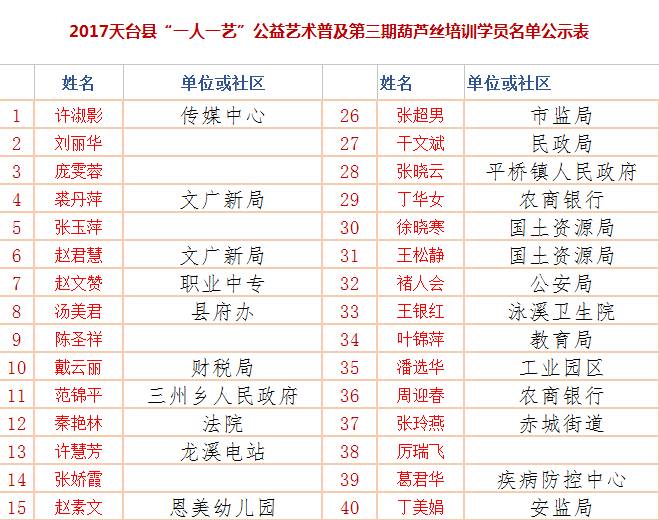 2017天台县“一人一艺”公益艺术普及第三期葫芦丝培训学员名单公示表

|  | 姓名 | 单位或社区 |  | 姓名 | 单位或社区 |
|---|---|---|---|---|---|
| 1 | 许淑影 | 传媒中心 | 26 | 张超男 | 市监局 |
| 2 | 刘丽华 |  | 27 | 干文斌 | 民政局 |
| 3 | 庞雯蓉 |  | 28 | 张晓云 | 平桥镇人民政府 |
| 4 | 裘丹萍 | 文广新局 | 29 | 丁华女 | 农商银行 |
| 5 | 张玉萍 |  | 30 | 徐晓寒 | 国土资源局 |
| 6 | 赵君慧 | 文广新局 | 31 | 王松静 | 国土资源局 |
| 7 | 赵文赞 | 职业中专 | 32 | 褚人会 | 公安局 |
| 8 | 汤美君 | 县府办 | 33 | 王银红 | 泳溪卫生院 |
| 9 | 陈圣祥 |  | 34 | 叶锦萍 | 教育局 |
| 10 | 戴云丽 | 财税局 | 35 | 潘选华 | 工业园区 |
| 11 | 范锦平 | 三州乡人民政府 | 36 | 周迎春 | 农商银行 |
| 12 | 秦艳林 | 法院 | 37 | 张玲燕 | 赤城街道 |
| 13 | 许慧芳 | 龙溪电站 | 38 | 厉瑞飞 |  |
| 14 | 张娇霞 |  | 39 | 葛君华 | 疾病防控中心 |
| 15 | 赵素文 | 恩美幼儿园 | 40 | 丁美娟 | 安监局 |